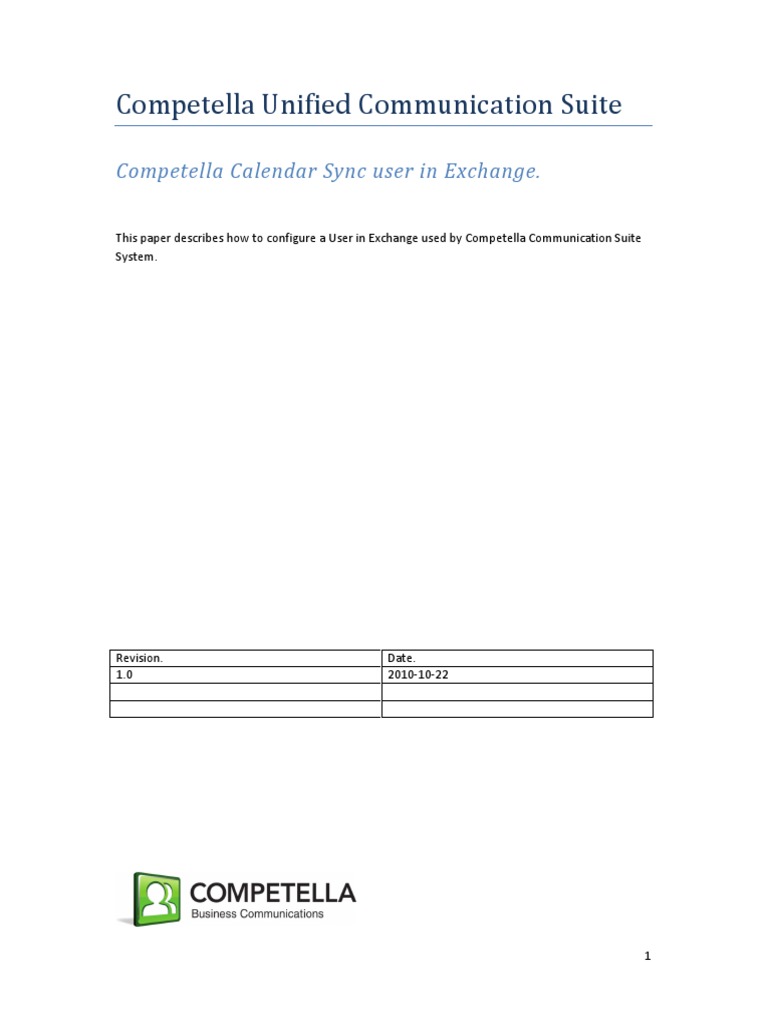 Competella Unified Communication Suite

Competella Calendar Sync user in Exchange.

This paper describes how to configure a User in Exchange used by Competella Communication Suite System.

| Revision. | Date. |
|---|---|
| 1.0 | 2010-10-22 |
| | |
| | |

COMPETELLA
Business Communications

1